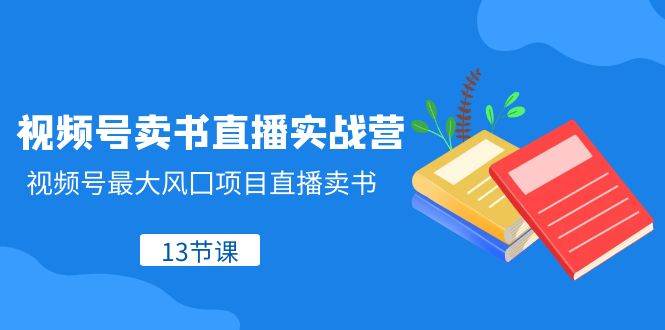 视频号卖书直播实战营

视频号最大风口项目直播卖书

13节课